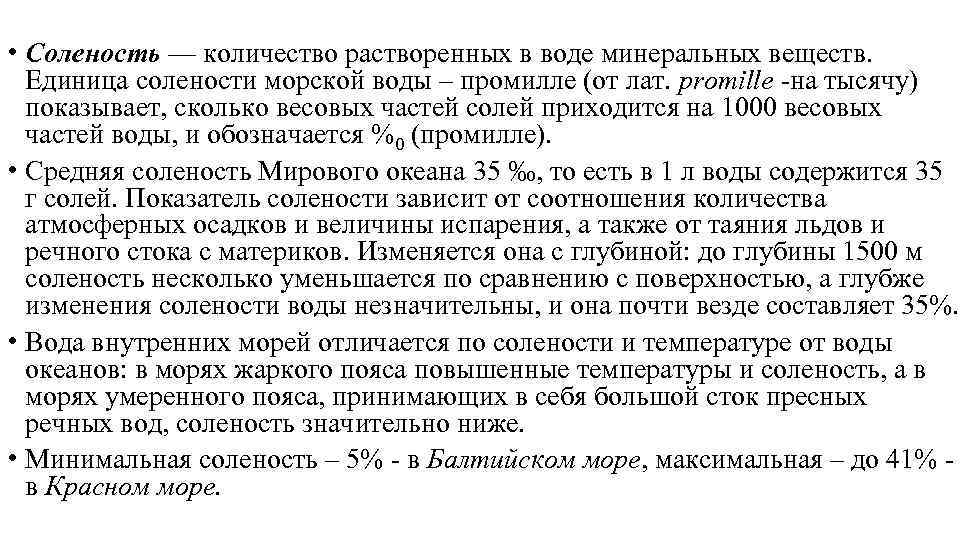 • Соленость — количество растворенных в воде минеральных веществ. Единица солености морской воды – промилле (от лат. promille -на тысячу) показывает, сколько весовых частей солей приходится на 1000 весовых частей воды, и обозначается $\%_0$ (промилле).

• Средняя соленость Мирового океана 35 ‰, то есть в 1 л воды содержится 35 г солей. Показатель солености зависит от соотношения количества атмосферных осадков и величины испарения, а также от таяния льдов и речного стока с материков. Изменяется она с глубиной: до глубины 1500 м соленость несколько уменьшается по сравнению с поверхностью, а глубже изменения солености воды незначительны, и она почти везде составляет 35%.

• Вода внутренних морей отличается по солености и температуре от воды океанов: в морях жаркого пояса повышенные температуры и соленость, а в морях умеренного пояса, принимающих в себя большой сток пресных речных вод, соленость значительно ниже.

• Минимальная соленость – 5% - в Балтийском море, максимальная – до 41% - в Красном море.